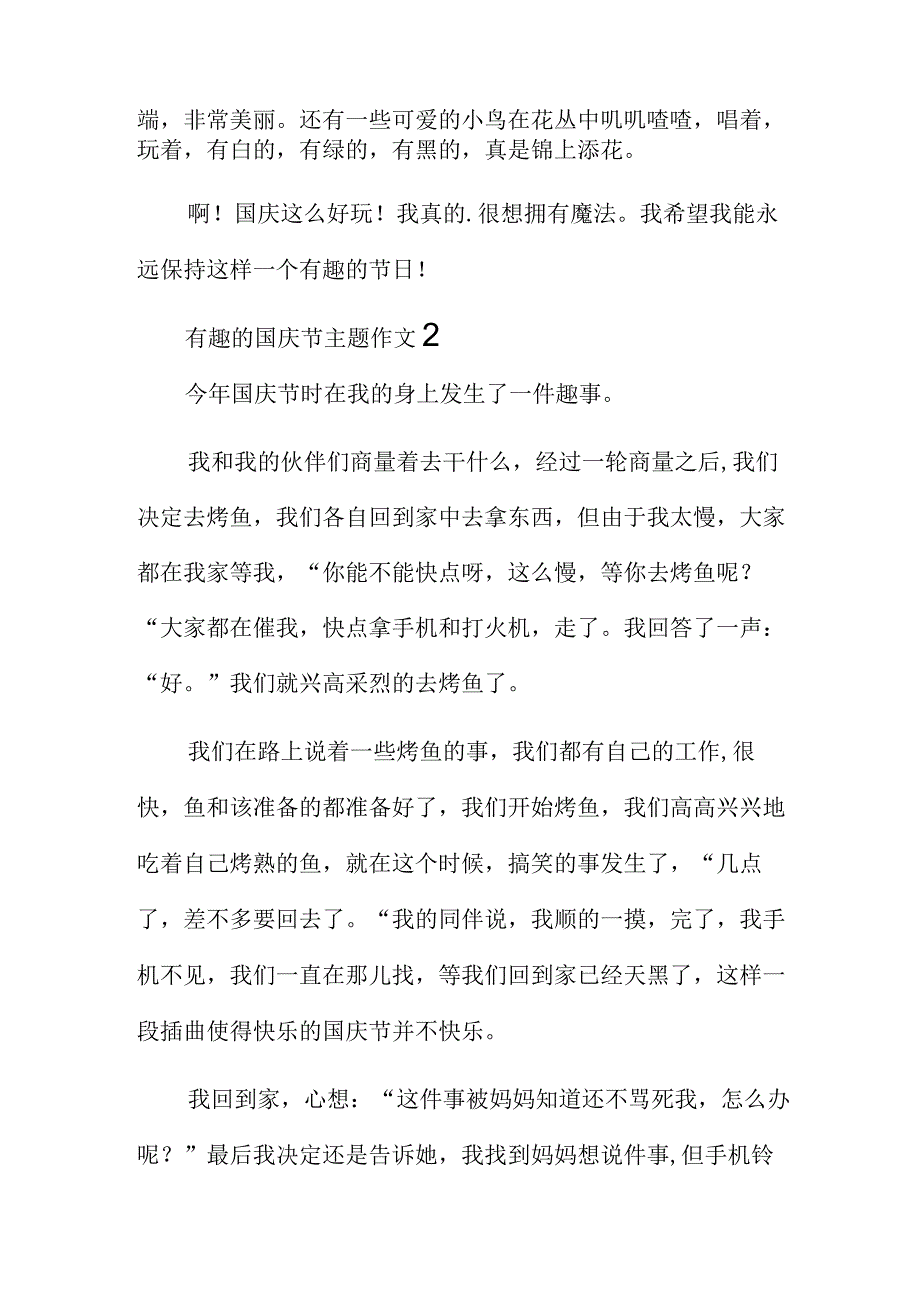 端，非常美丽。还有一些可爱的小鸟在花丛中叽叽喳喳，唱着，玩着，有白的，有绿的，有黑的，真是锦上添花。

啊！国庆这么好玩！我真的.很想拥有魔法。我希望我能永远保持这样一个有趣的节日！

有趣的国庆节主题作文2

今年国庆节时在我的身上发生了一件趣事。

我和我的伙伴们商量着去干什么，经过一轮商量之后,我们决定去烤鱼，我们各自回到家中去拿东西，但由于我太慢，大家都在我家等我，“你能不能快点呀，这么慢，等你去烤鱼呢？“大家都在催我，快点拿手机和打火机，走了。我回答了一声：“好。”我们就兴高采烈的去烤鱼了。

我们在路上说着一些烤鱼的事，我们都有自己的工作,很快，鱼和该准备的都准备好了，我们开始烤鱼，我们高高兴兴地吃着自己烤熟的鱼，就在这个时候，搞笑的事发生了，“几点了，差不多要回去了。“我的同伴说，我顺的一摸，完了，我手机不见，我们一直在那儿找，等我们回到家已经天黑了，这样一段插曲使得快乐的国庆节并不快乐。

我回到家，心想：“这件事被妈妈知道还不骂死我，怎么办呢？”最后我决定还是告诉她，我找到妈妈想说件事,但手机铃